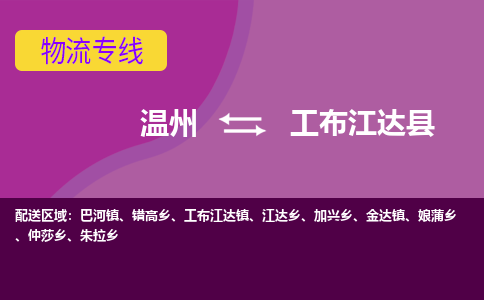 物流专线

温州 ⇆ 工布江达县

配送区域：巴河镇、错高乡、工布江达镇、江达乡、加兴乡、金达镇、娘蒲乡、仲莎乡、朱拉乡